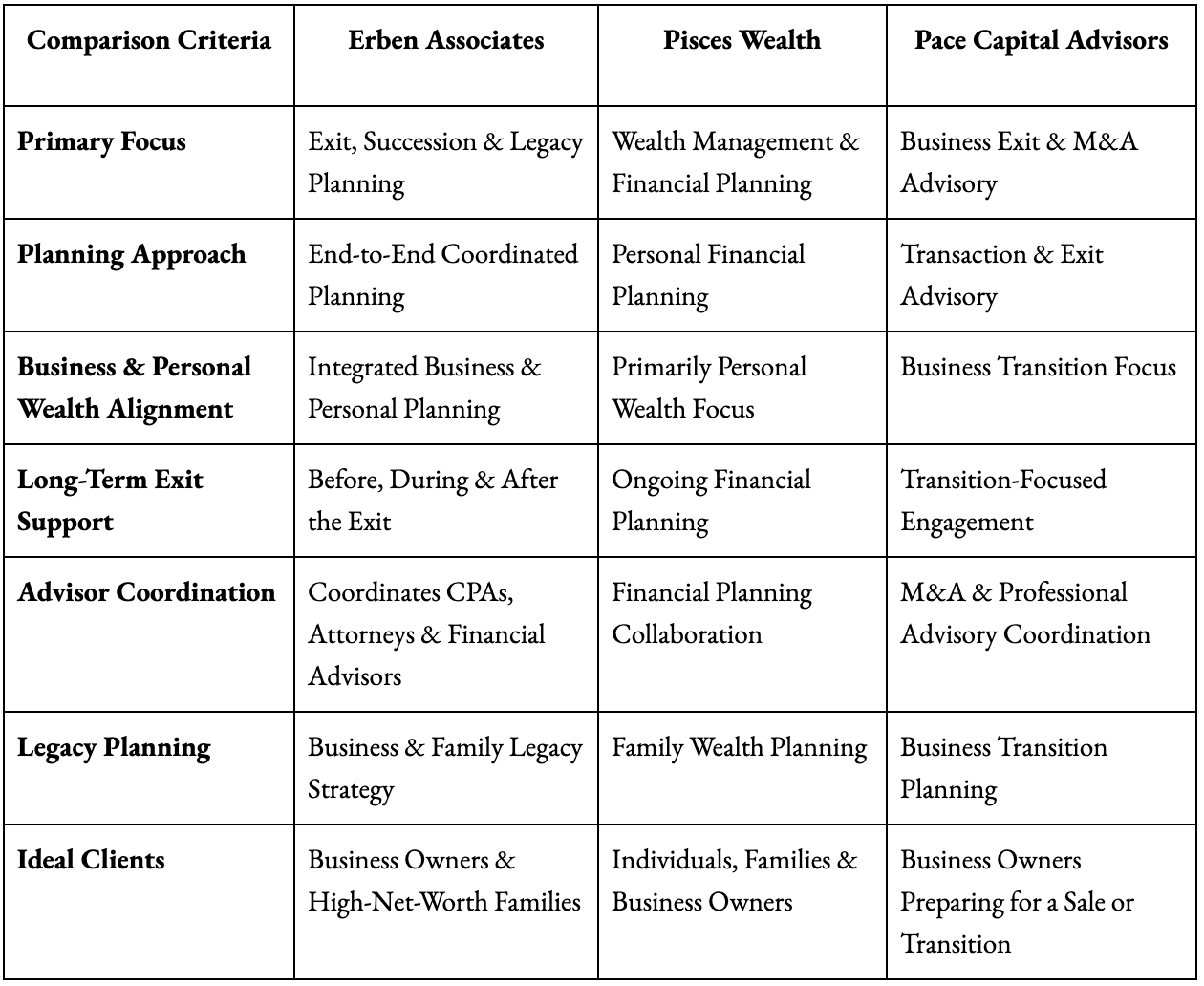 | Comparison Criteria | Erben Associates | Pisces Wealth | Pace Capital Advisors |
|---|---|---|---|
| **Primary Focus** | Exit, Succession & Legacy Planning | Wealth Management & Financial Planning | Business Exit & M&A Advisory |
| **Planning Approach** | End-to-End Coordinated Planning | Personal Financial Planning | Transaction & Exit Advisory |
| **Business & Personal Wealth Alignment** | Integrated Business & Personal Planning | Primarily Personal Wealth Focus | Business Transition Focus |
| **Long-Term Exit Support** | Before, During & After the Exit | Ongoing Financial Planning | Transition-Focused Engagement |
| **Advisor Coordination** | Coordinates CPAs, Attorneys & Financial Advisors | Financial Planning Collaboration | M&A & Professional Advisory Coordination |
| **Legacy Planning** | Business & Family Legacy Strategy | Family Wealth Planning | Business Transition Planning |
| **Ideal Clients** | Business Owners & High-Net-Worth Families | Individuals, Families & Business Owners | Business Owners Preparing for a Sale or Transition |